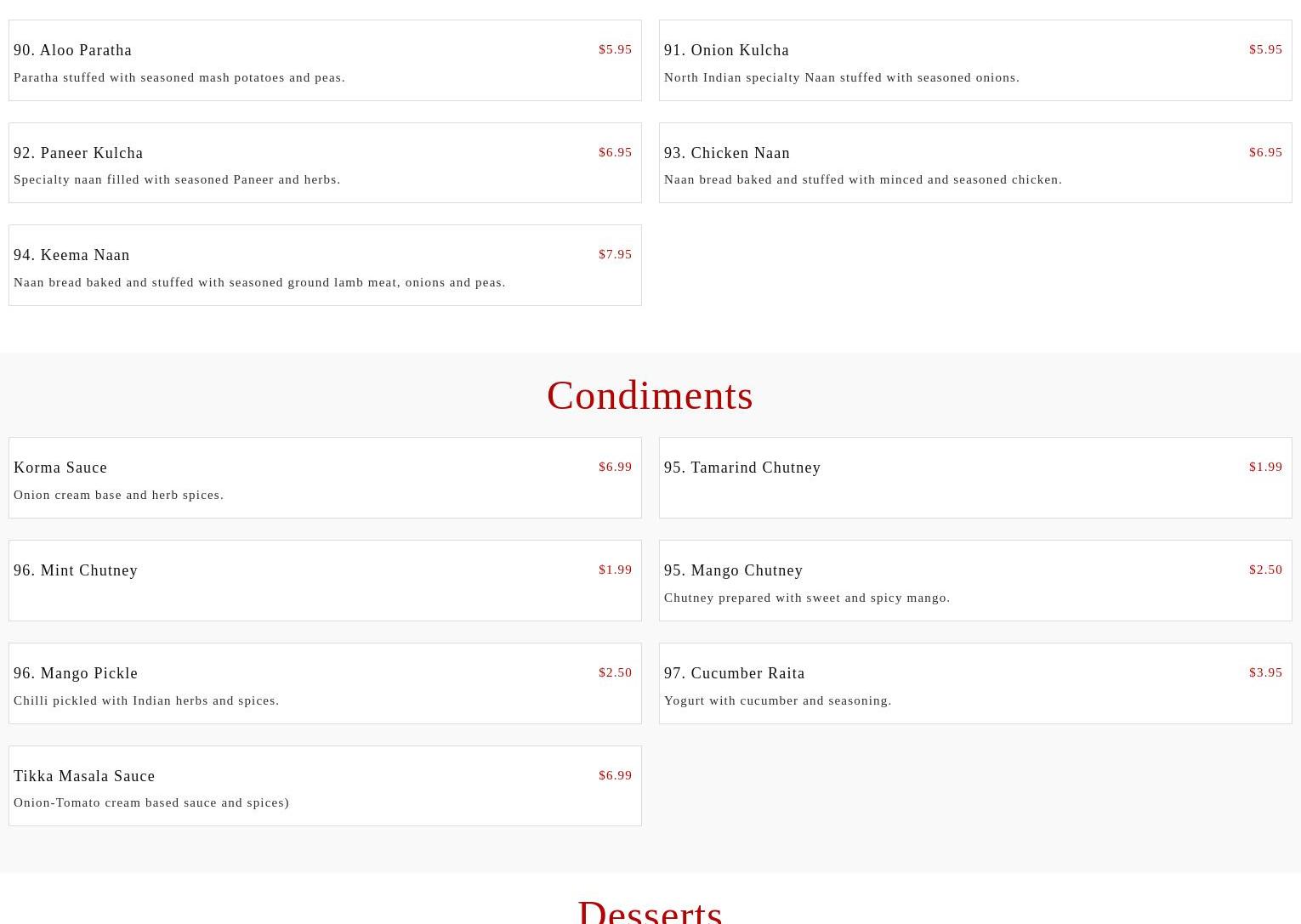 90. Aloo Paratha
$5.95
Paratha stuffed with seasoned mash potatoes and peas.

91. Onion Kulcha
$5.95
North Indian specialty Naan stuffed with seasoned onions.

92. Paneer Kulcha
$6.95
Specialty naan filled with seasoned Paneer and herbs.

93. Chicken Naan
$6.95
Naan bread baked and stuffed with minced and seasoned chicken.

94. Keema Naan
$7.95
Naan bread baked and stuffed with seasoned ground lamb meat, onions and peas.

Condiments

Korma Sauce
$6.99
Onion cream base and herb spices.

95. Tamarind Chutney
$1.99

96. Mint Chutney
$1.99

95. Mango Chutney
$2.50
Chutney prepared with sweet and spicy mango.

96. Mango Pickle
$2.50
Chilli pickled with Indian herbs and spices.

97. Cucumber Raita
$3.95
Yogurt with cucumber and seasoning.

Tikka Masala Sauce
$6.99
Onion-Tomato cream based sauce and spices)

Desserts